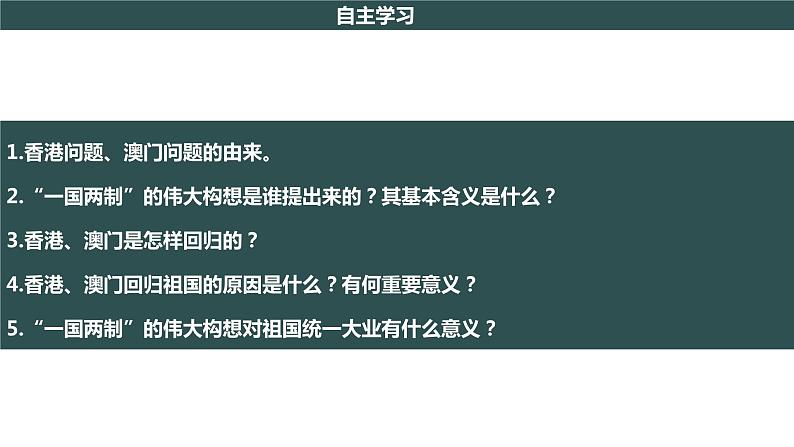 自主学习

1.香港问题、澳门问题的由来。

2.“一国两制”的伟大构想是谁提出来的？其基本含义是什么？

3.香港、澳门是怎样回归的？

4.香港、澳门回归祖国的原因是什么？有何重要意义？

5.“一国两制”的伟大构想对祖国统一大业有什么意义？